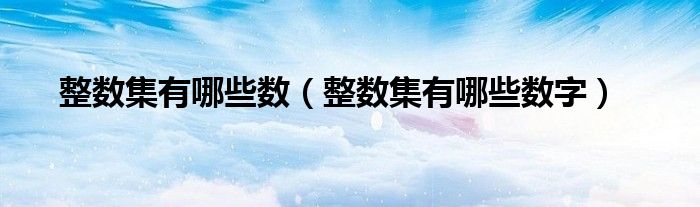 整数集有哪些数（整数集有哪些数字）